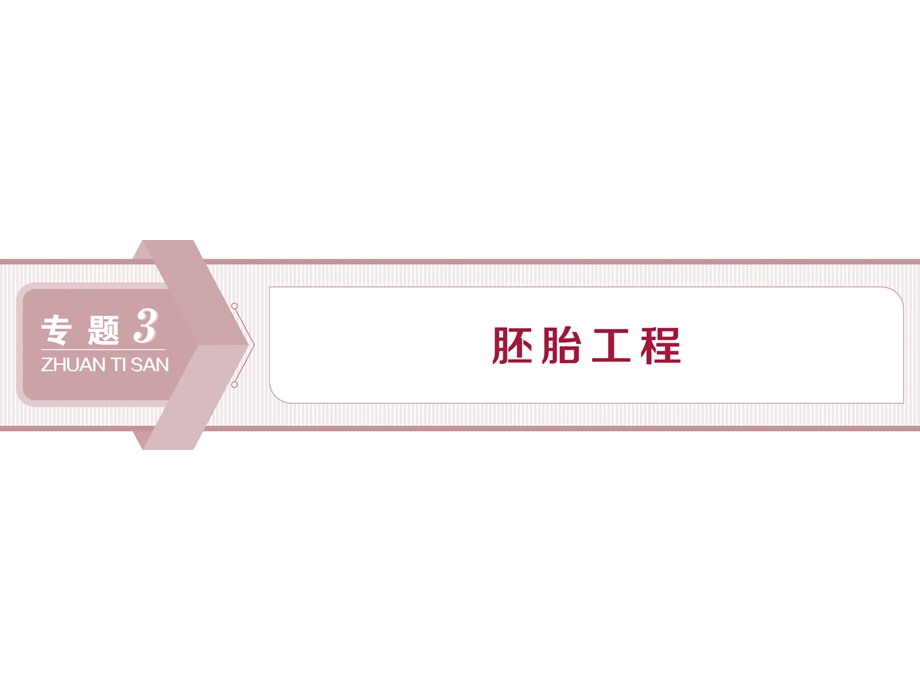 专题 3
ZHUAN TI SAN

胚胎工程